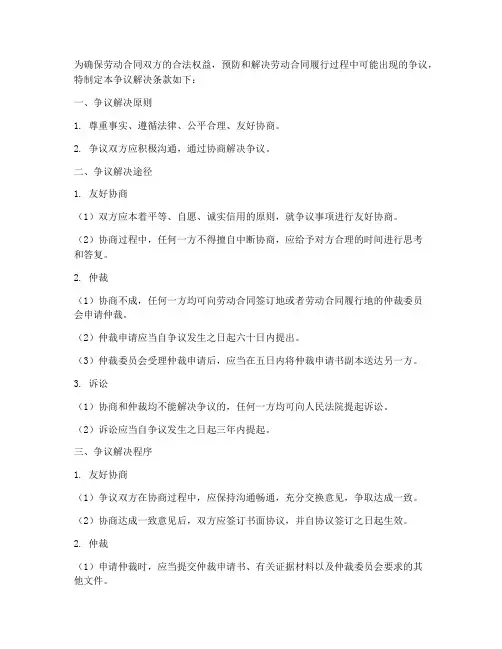 为确保劳动合同双方的合法权益，预防和解决劳动合同履行过程中可能出现的争议，特制定本争议解决条款如下：

一、争议解决原则

1. 尊重事实、遵循法律、公平合理、友好协商。

2. 争议双方应积极沟通，通过协商解决争议。

二、争议解决途径

1. 友好协商

（1）双方应本着平等、自愿、诚实信用的原则，就争议事项进行友好协商。

（2）协商过程中，任何一方不得擅自中断协商，应给予对方合理的时间进行思考和答复。

2. 仲裁

（1）协商不成，任何一方均可向劳动合同签订地或者劳动合同履行地的仲裁委员会申请仲裁。

（2）仲裁申请应当自争议发生之日起六十日内提出。

（3）仲裁委员会受理仲裁申请后，应当在五日内将仲裁申请书副本送达另一方。

3. 诉讼

（1）协商和仲裁均不能解决争议的，任何一方均可向人民法院提起诉讼。

（2）诉讼应当自争议发生之日起三年内提起。

三、争议解决程序

1. 友好协商

（1）争议双方在协商过程中，应保持沟通畅通，充分交换意见，争取达成一致。

（2）协商达成一致意见后，双方应签订书面协议，并自协议签订之日起生效。

2. 仲裁

（1）申请仲裁时，应当提交仲裁申请书、有关证据材料以及仲裁委员会要求的其他文件。